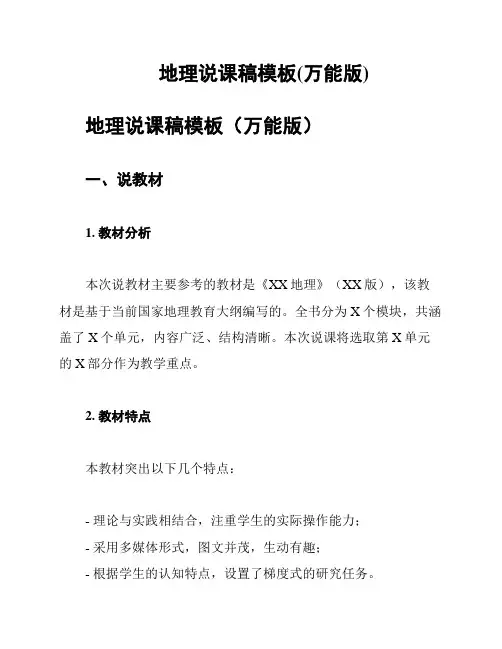 地理说课稿模板(万能版)

地理说课稿模板（万能版）

一、说教材

1. 教材分析

本次说教材主要参考的教材是《XX 地理》（XX 版），该教材是基于当前国家地理教育大纲编写的。全书分为 X 个模块，共涵盖了 X 个单元，内容广泛、结构清晰。本次说课将选取第 X 单元的 X 部分作为教学重点。

2. 教材特点

本教材突出以下几个特点：

- 理论与实践相结合，注重学生的实际操作能力；
- 采用多媒体形式，图文并茂，生动有趣；
- 根据学生的认知特点，设置了梯度式的研究任务。